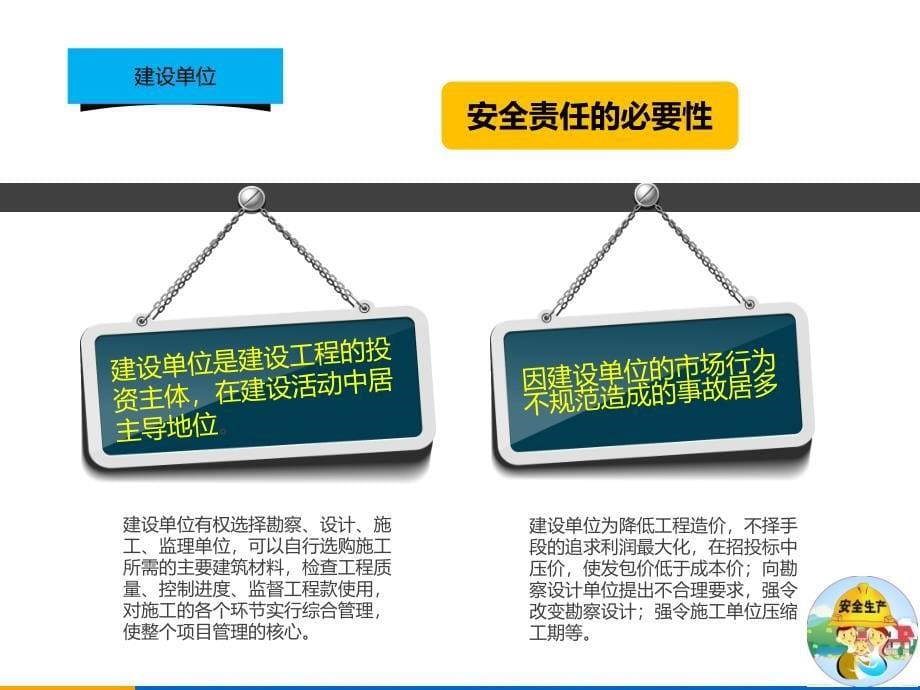 建设单位

安全责任的必要性

建设单位是建设工程的投资主体，在建设活动中居主导地位

因建设单位的市场行为不规范造成的事故居多

建设单位有权选择勘察、设计、施工、监理单位，可以自行选购施工所需的主要建筑材料，检查工程质量、控制进度、监督工程款使用，对施工的各个环节实行综合管理，使整个项目管理的核心。

建设单位为降低工程造价，不择手段的追求利润最大化，在招投标中压价，使发包价低于成本价；向勘察设计单位提出不合理要求，强令改变勘察设计；强令施工单位压缩工期等。

安全生产